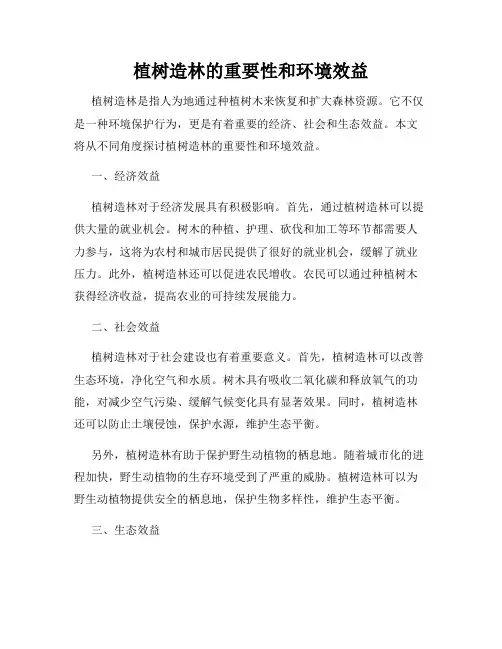 植树造林的重要性和环境效益

植树造林是指人为地通过种植树木来恢复和扩大森林资源。它不仅是一种环境保护行为，更是有着重要的经济、社会和生态效益。本文将从不同角度探讨植树造林的重要性和环境效益。

一、经济效益

植树造林对于经济发展具有积极影响。首先，通过植树造林可以提供大量的就业机会。树木的种植、护理、砍伐和加工等环节都需要人力参与，这将为农村和城市居民提供了很好的就业机会，缓解了就业压力。此外，植树造林还可以促进农民增收。农民可以通过种植树木获得经济收益，提高农业的可持续发展能力。

二、社会效益

植树造林对于社会建设也有着重要意义。首先，植树造林可以改善生态环境，净化空气和水质。树木具有吸收二氧化碳和释放氧气的功能，对减少空气污染、缓解气候变化具有显著效果。同时，植树造林还可以防止土壤侵蚀，保护水源，维护生态平衡。

另外，植树造林有助于保护野生动植物的栖息地。随着城市化的进程加快，野生动植物的生存环境受到了严重的威胁。植树造林可以为野生动植物提供安全的栖息地，保护生物多样性，维护生态平衡。

三、生态效益